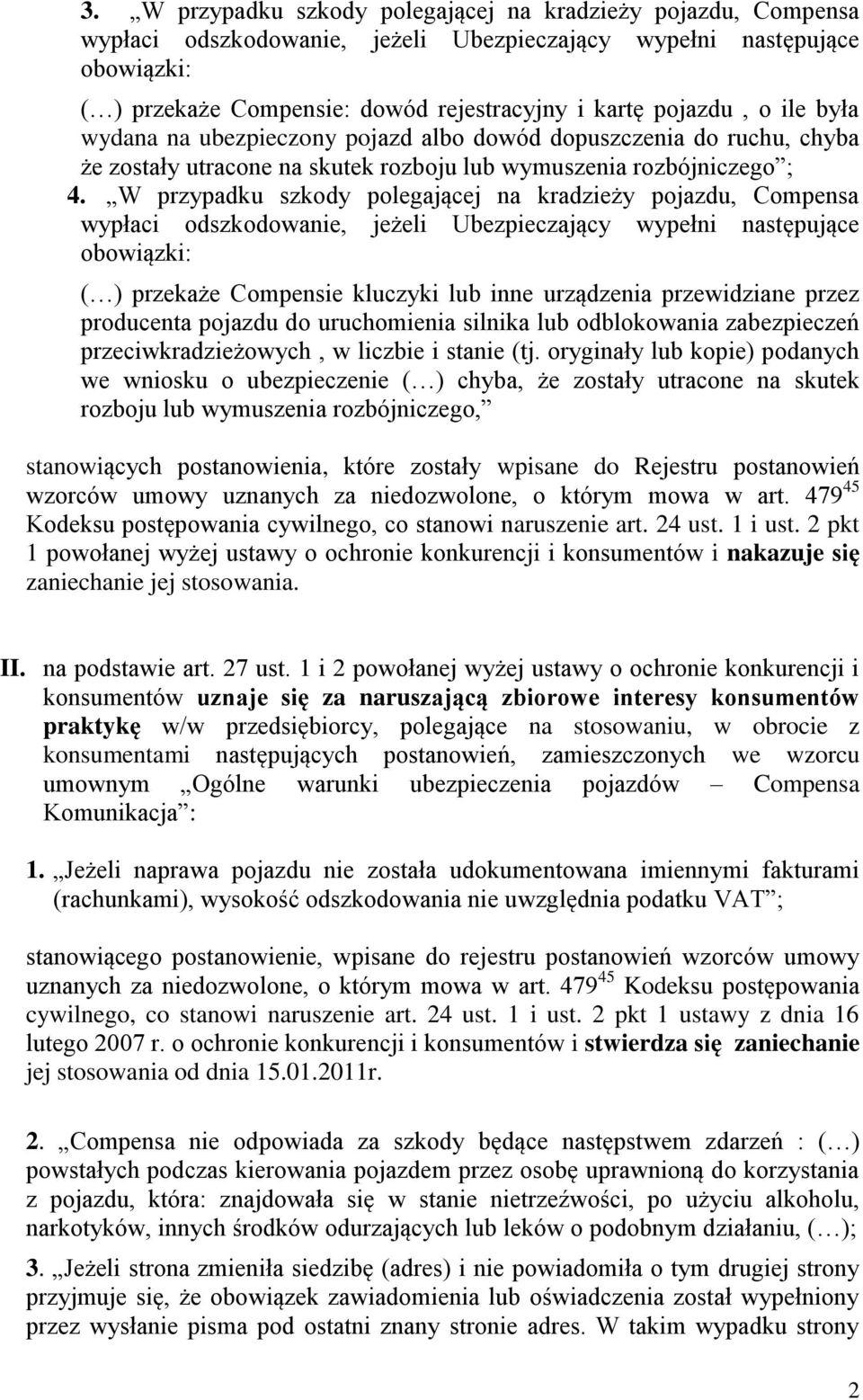 3. „W przypadku szkody polegającej na kradzieży pojazdu, Compensa wypłaci odszkodowanie, jeżeli Ubezpieczający wypełni następujące obowiązki:
(…) przekaże Compensie: dowód rejestracyjny i kartę pojazdu , o ile była wydana na ubezpieczony pojazd albo dowód dopuszczenia do ruchu, chyba że zostały utracone na skutek rozboju lub wymuszenia rozbójniczego”;

4. „W przypadku szkody polegającej na kradzieży pojazdu, Compensa wypłaci odszkodowanie, jeżeli Ubezpieczający wypełni następujące obowiązki:
(…) przekaże Compensie kluczyki lub inne urządzenia przewidziane przez producenta pojazdu do uruchomienia silnika lub odblokowania zabezpieczeń przeciwkradzieżowych , w liczbie i stanie (tj. oryginały lub kopie) podanych we wniosku o ubezpieczenie (…) chyba, że zostały utracone na skutek rozboju lub wymuszenia rozbójniczego,”

stanowiących postanowienia, które zostały wpisane do Rejestru postanowień wzorców umowy uznanych za niedozwolone, o którym mowa w art. $479^{45}$ Kodeksu postępowania cywilnego, co stanowi naruszenie art. 24 ust. 1 i ust. 2 pkt 1 powołanej wyżej ustawy o ochronie konkurencji i konsumentów i nakazuje się zaniechanie jej stosowania.

II. na podstawie art. 27 ust. 1 i 2 powołanej wyżej ustawy o ochronie konkurencji i konsumentów uznaje się za naruszającą zbiorowe interesy konsumentów praktykę w/w przedsiębiorcy, polegające na stosowaniu, w obrocie z konsumentami następujących postanowień, zamieszczonych we wzorcu umownym „Ogólne warunki ubezpieczenia pojazdów – Compensa Komunikacja”:

1. „Jeżeli naprawa pojazdu nie została udokumentowana imiennymi fakturami (rachunkami), wysokość odszkodowania nie uwzględnia podatku VAT”;

stanowiącego postanowienie, wpisane do rejestru postanowień wzorców umowy uznanych za niedozwolone, o którym mowa w art. $479^{45}$ Kodeksu postępowania cywilnego, co stanowi naruszenie art. 24 ust. 1 i ust. 2 pkt 1 ustawy z dnia 16 lutego 2007 r. o ochronie konkurencji i konsumentów i stwierdza się zaniechanie jej stosowania od dnia 15.01.2011r.

2. „Compensa nie odpowiada za szkody będące następstwem zdarzeń : (…) powstałych podczas kierowania pojazdem przez osobę uprawnioną do korzystania z pojazdu, która: znajdowała się w stanie nietrzeźwości, po użyciu alkoholu, narkotyków, innych środków odurzających lub leków o podobnym działaniu, (…);

3. „Jeżeli strona zmieniła siedzibę (adres) i nie powiadomiła o tym drugiej strony przyjmuje się, że obowiązek zawiadomienia lub oświadczenia został wypełniony przez wysłanie pisma pod ostatni znany stronie adres. W takim wypadku strony

2